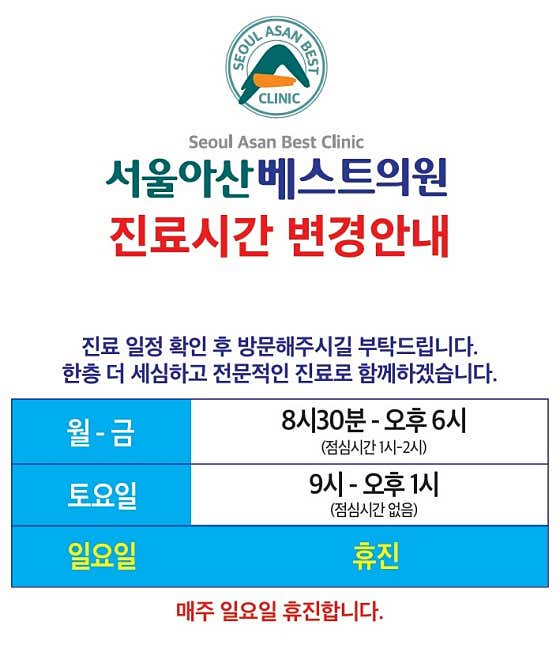 SEOUL ASAN BEST
CLINIC

Seoul Asan Best Clinic
서울아산베스트의원
진료시간 변경안내

진료 일정 확인 후 방문해주시길 부탁드립니다.
한층 더 세심하고 전문적인 진료로 함께하겠습니다.

| 월 - 금 | 8시30분 - 오후 6시 (점심시간 1시-2시) |
|---|---|
| 토요일 | 9시 - 오후 1시 (점심시간 없음) |
| 일요일 | 휴진 |

매주 일요일 휴진합니다.